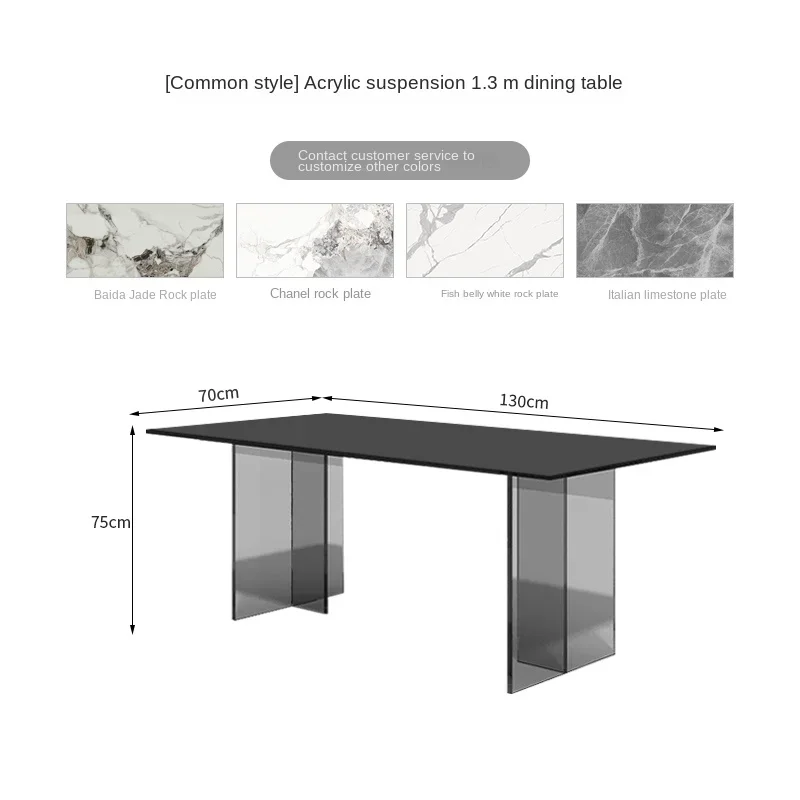 [Common style] Acrylic suspension 1.3 m dining table

Contact customer service to customize other colors

Baida Jade Rock plate

Chanel rock plate

Fish belly white rock plate

Italian limestone plate

70cm

130cm

75cm